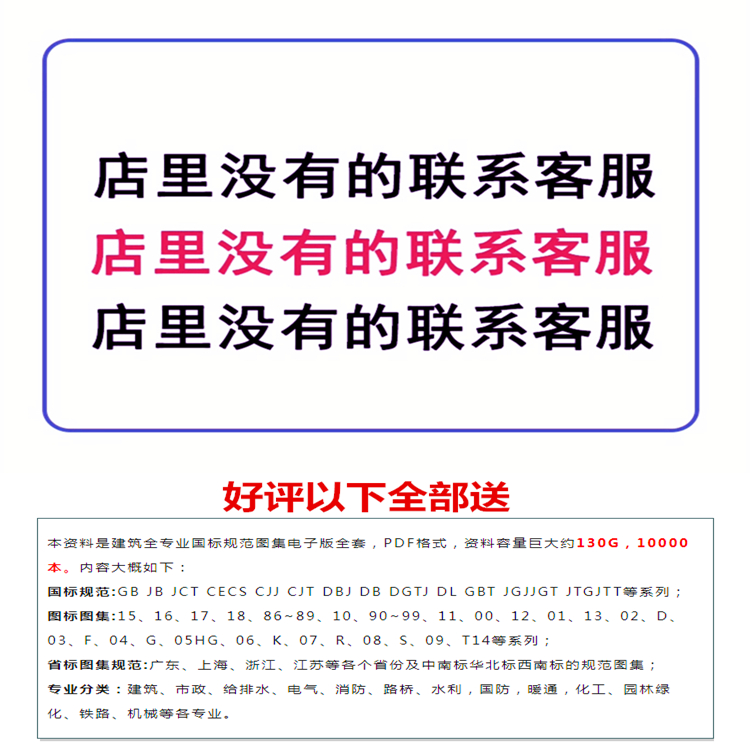 店里没有的联系客服

店里没有的联系客服

店里没有的联系客服

好评以下全部送

本资料是建筑全专业国标规范图集电子版全套，PDF格式，资料容量巨大约130G，10000本。内容大概如下：

国标规范:GB JB JCT CECS CJJ CJT DBJ DB DGTJ DL GBT JGJJGT JTGJTT等系列；

图标图集:15、16、17、18、86~89、10、90~99、11、00、12、01、13、02、D、03、F、04、G、05HG、06、K、07、R、08、S、09、T14等系列；

省标图集规范:广东、上海、浙江、江苏等各个省份及中南标华北标西南标的规范图集；

专业分类：建筑、市政、给排水、电气、消防、路桥、水利，国防，暖通，化工、园林绿化、铁路、机械等各专业。